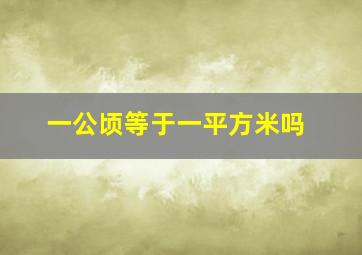 一公顷等于一平方米吗